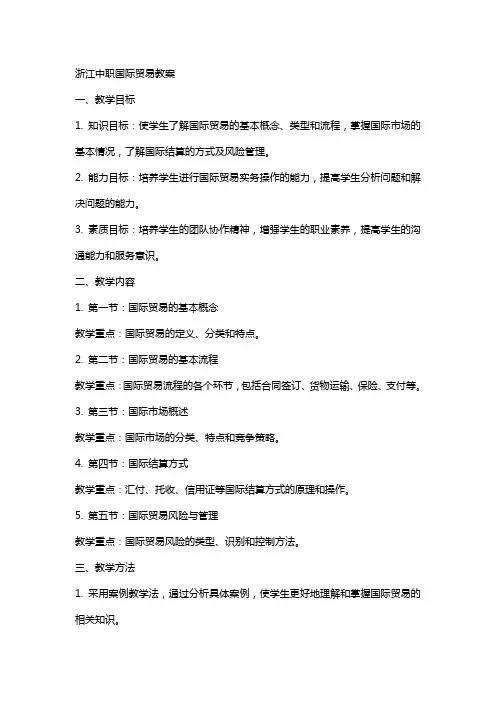 浙江中职国际贸易教案

一、教学目标

1. 知识目标：使学生了解国际贸易的基本概念、类型和流程，掌握国际市场的基本情况，了解国际结算的方式及风险管理。

2. 能力目标：培养学生进行国际贸易实务操作的能力，提高学生分析问题和解决问题的能力。

3. 素质目标：培养学生的团队协作精神，增强学生的职业素养，提高学生的沟通能力和服务意识。

二、教学内容

1. 第一节：国际贸易的基本概念

教学重点：国际贸易的定义、分类和特点。

2. 第二节：国际贸易的基本流程

教学重点：国际贸易流程的各个环节，包括合同签订、货物运输、保险、支付等。

3. 第三节：国际市场概述

教学重点：国际市场的分类、特点和竞争策略。

4. 第四节：国际结算方式

教学重点：汇付、托收、信用证等国际结算方式的原理和操作。

5. 第五节：国际贸易风险与管理

教学重点：国际贸易风险的类型、识别和控制方法。

三、教学方法

1. 采用案例教学法，通过分析具体案例，使学生更好地理解和掌握国际贸易的相关知识。